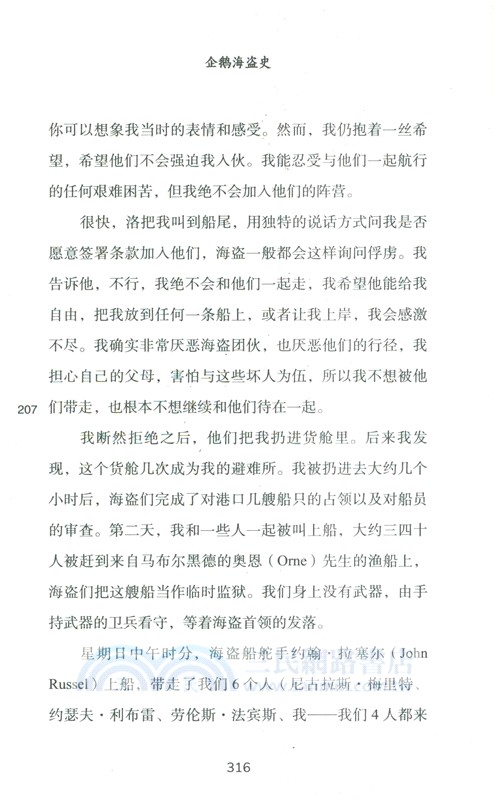 企鹅海盗史

你可以想象我当时的表情和感受。然而，我仍抱着一丝希望，希望他们不会强迫我入伙。我能忍受与他们一起航行的任何艰难困苦，但我绝不会加入他们的阵营。

很快，洛把我叫到船尾，用独特的说话方式问我是否愿意签署条款加入他们，海盗一般都会这样询问俘虏。我告诉他，不行，我绝不会和他们一起走，我希望他能给我自由，把我放到任何一条船上，或者让我上岸，我会感激不尽。我确实非常厌恶海盗团伙，也厌恶他们的行径，我担心自己的父母，害怕与这些坏人为伍，所以我不想被他们带走，也根本不想继续和他们待在一起。

207

我断然拒绝之后，他们把我扔进货舱里。后来我发现，这个货舱几次成为我的避难所。我被扔进去大约几个小时后，海盗们完成了对港口几艘船只的占领以及对船员的审查。第二天，我和一些人一起被叫上船，大约三四十人被赶到来自马布尔黑德的奥恩（Orne）先生的渔船上，海盗们把这艘船当作临时监狱。我们身上没有武器，由手持武器的卫兵看守，等着海盗首领的发落。

星期日中午时分，海盗船舵手约翰·拉塞尔（John Russel）上船，带走了我们6个人（尼古拉斯·梅里特、约瑟夫·利布雷、劳伦斯·法宾斯、我——我们4人都来

三民網路書店

316